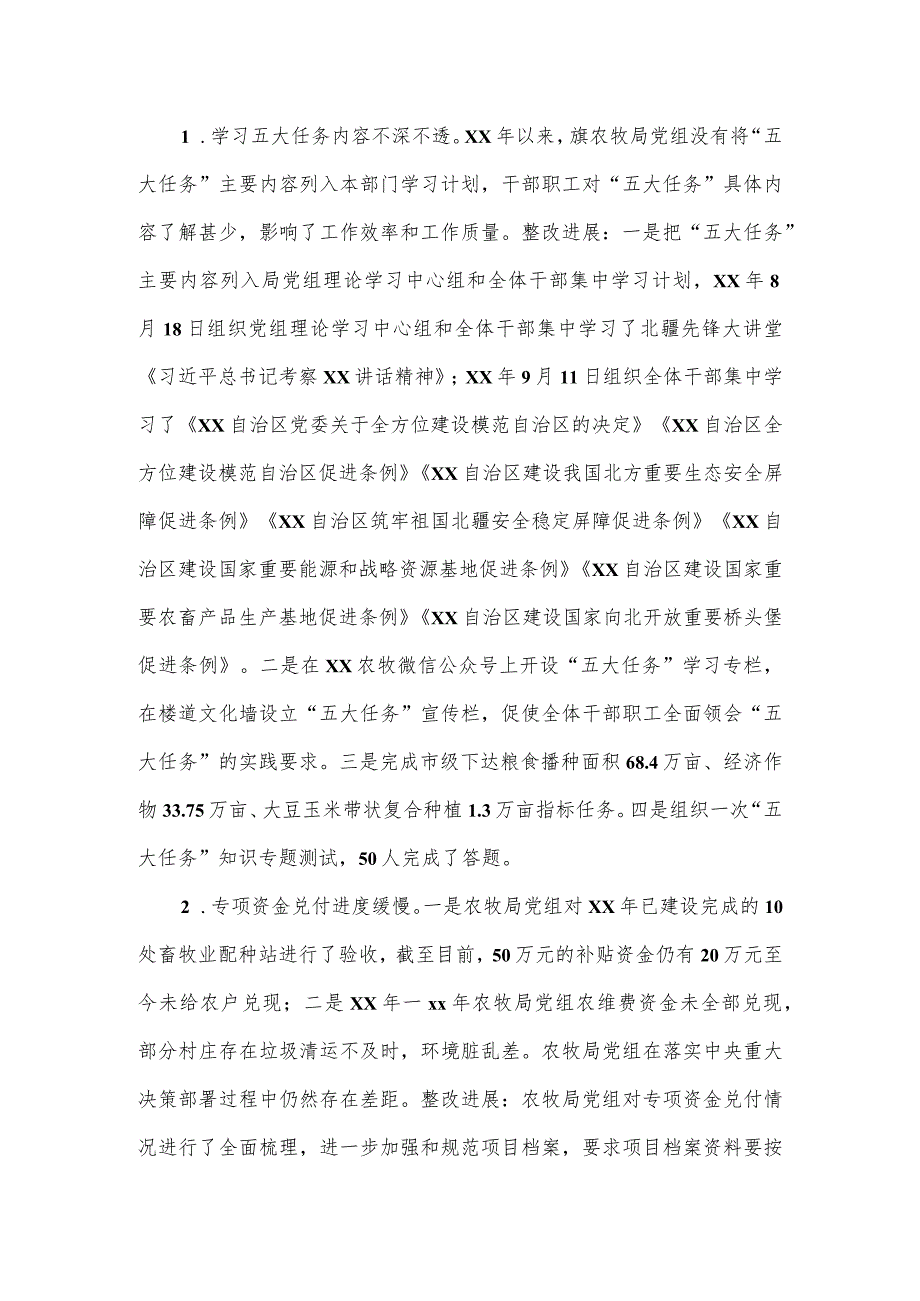 1．学习五大任务内容不深不透。XX年以来，旗农牧局党组没有将“五大任务”主要内容列入本部门学习计划，干部职工对“五大任务”具体内容了解甚少，影响了工作效率和工作质量。整改进展：一是把“五大任务”主要内容列入局党组理论学习中心组和全体干部集中学习计划，XX年8月18日组织党组理论学习中心组和全体干部集中学习了北疆先锋大讲堂《习近平总书记考察XX讲话精神》；XX年9月11日组织全体干部集中学习了《XX自治区党委关于全方位建设模范自治区的决定》《XX自治区全方位建设模范自治区促进条例》《XX自治区建设我国北方重要生态安全屏障促进条例》《XX自治区筑牢祖国北疆安全稳定屏障促进条例》《XX自治区建设国家重要能源和战略资源基地促进条例》《XX自治区建设国家重要农畜产品生产基地促进条例》《XX自治区建设国家向北开放重要桥头堡促进条例》。二是在XX农牧微信公众号上开设“五大任务”学习专栏，在楼道文化墙设立“五大任务”宣传栏，促使全体干部职工全面领会“五大任务”的实践要求。三是完成市级下达粮食播种面积68.4万亩、经济作物33.75万亩、大豆玉米带状复合种植1.3万亩指标任务。四是组织一次“五大任务”知识专题测试，50人完成了答题。

2．专项资金兑付进度缓慢。一是农牧局党组对XX年已建设完成的10处畜牧业配种站进行了验收，截至目前，50万元的补贴资金仍有20万元至今未给农户兑现；二是XX年一xx年农牧局党组农维费资金未全部兑现，部分村庄存在垃圾清运不及时，环境脏乱差。农牧局党组在落实中央重大决策部署过程中仍然存在差距。整改进展：农牧局党组对专项资金兑付情况进行了全面梳理，进一步加强和规范项目档案，要求项目档案资料要按